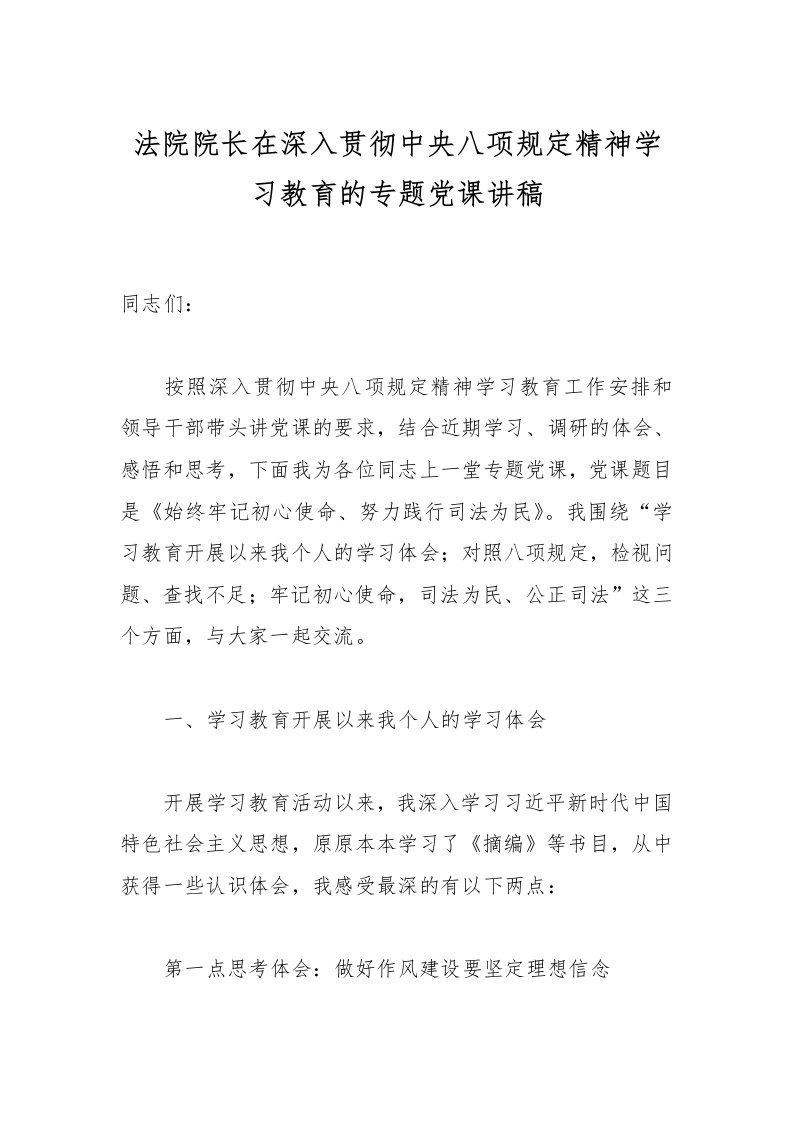 法院院长在深入贯彻中央八项规定精神学习教育的专题党课讲稿

同志们：

按照深入贯彻中央八项规定精神学习教育工作安排和领导干部带头讲党课的要求，结合近期学习、调研的体会、感悟和思考，下面我为各位同志上一堂专题党课，党课题目是《始终牢记初心使命、努力践行司法为民》。我围绕“学习教育开展以来我个人的学习体会；对照八项规定，检视问题、查找不足；牢记初心使命，司法为民、公正司法”这三个方面，与大家一起交流。

一、学习教育开展以来我个人的学习体会

开展学习教育活动以来，我深入学习习近平新时代中国特色社会主义思想，原原本本学习了《摘编》等书目，从中获得一些认识体会，我感受最深的有以下两点：

第一点思考体会：做好作风建设要坚定理想信念